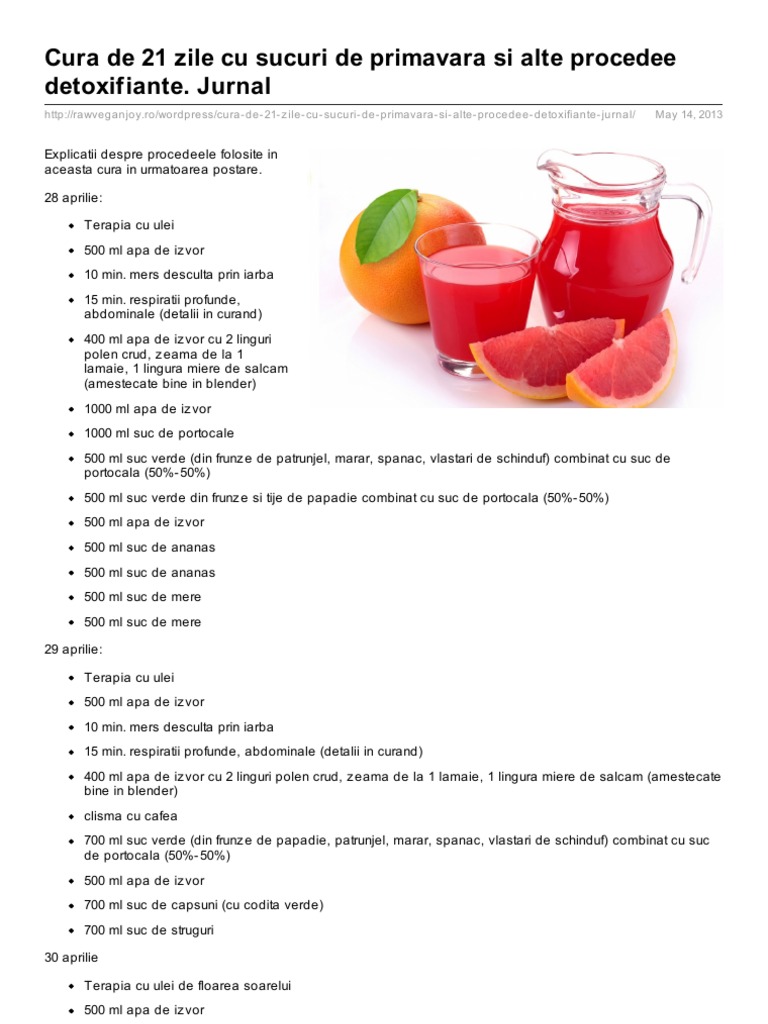 Cura de 21 zile cu sucuri de primavara si alte procedee detoxifiante. Jurnal

http://rawveganjoy.ro/wordpress/cura-de-21-zile-cu-sucuri-de-primavara-si-alte-procedee-detoxifiante-jurnal/ May 14, 2013

Explicatii despre procedeele folosite in aceasta cura in urmatoarea postare.

28 aprilie:

- Terapia cu ulei
- 500 ml apa de izvor
- 10 min. mers desculta prin iarba
- 15 min. respiratii profunde, abdominale (detalii in curand)
- 400 ml apa de izvor cu 2 linguri polen crud, zeama de la 1 lamaie, 1 lingura miere de salcam (amestecate bine in blender)
- 1000 ml apa de izvor
- 1000 ml suc de portocale
- 500 ml suc verde (din frunze de patrunjel, marar, spanac, vlastari de schinduf) combinat cu suc de portocala (50%-50%)
- 500 ml suc verde din frunze si tije de papadie combinat cu suc de portocala (50%-50%)
- 500 ml apa de izvor
- 500 ml suc de ananas
- 500 ml suc de ananas
- 500 ml suc de mere
- 500 ml suc de mere

29 aprilie:

- Terapia cu ulei
- 500 ml apa de izvor
- 10 min. mers desculta prin iarba
- 15 min. respiratii profunde, abdominale (detalii in curand)
- 400 ml apa de izvor cu 2 linguri polen crud, zeama de la 1 lamaie, 1 lingura miere de salcam (amestecate bine in blender)
- clisma cu cafea
- 700 ml suc verde (din frunze de papadie, patrunjel, marar, spanac, vlastari de schinduf) combinat cu suc de portocala (50%-50%)
- 500 ml apa de izvor
- 700 ml suc de capsuni (cu codita verde)
- 700 ml suc de struguri

30 aprilie

- Terapia cu ulei de floarea soarelui
- 500 ml apa de izvor